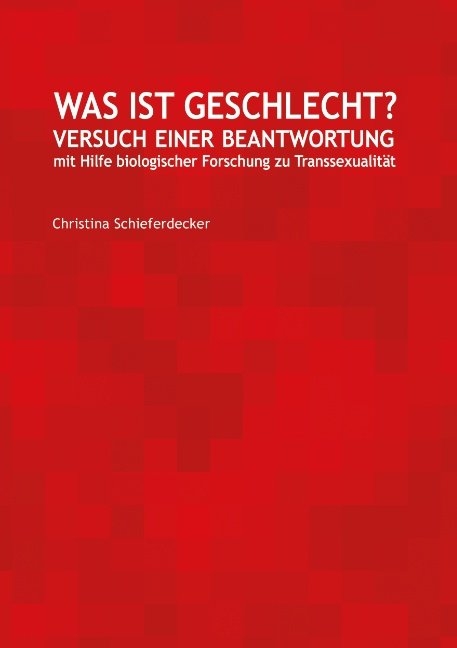 WAS IST GESCHLECHT?
VERSUCH EINER BEANTWORTUNG
mit Hilfe biologischer Forschung zu Transsexualität

Christina Schieferdecker